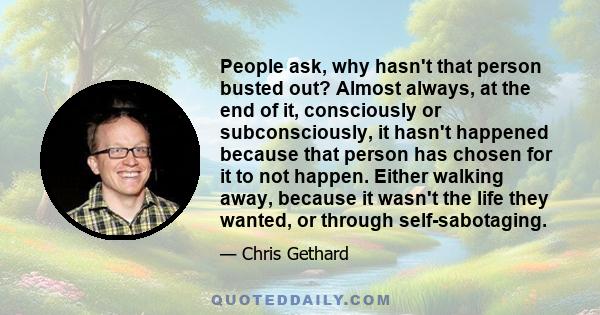 People ask, why hasn't that person busted out? Almost always, at the end of it, consciously or subconsciously, it hasn't happened because that person has chosen for it to not happen. Either walking away, because it wasn't the life they wanted, or through self-sabotaging.

— Chris Gethard

QUOTEDDAILY.COM